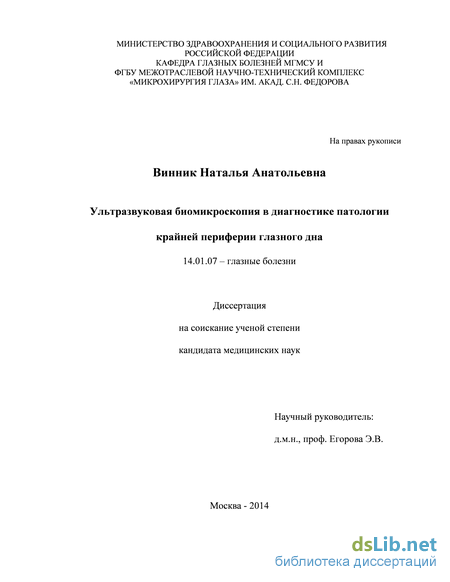 МИНИСТЕРСТВО ЗДРАВООХРАНЕНИЯ И СОЦИАЛЬНОГО РАЗВИТИЯ РОССИЙСКОЙ ФЕДЕРАЦИИ
КАФЕДРА ГЛАЗНЫХ БОЛЕЗНЕЙ МГМСУ И
ФГБУ МЕЖОТРАСЛЕВОЙ НАУЧНО-ТЕХНИЧЕСКИЙ КОМПЛЕКС
«МИКРОХИРУРГИЯ ГЛАЗА» ИМ. АКАД. С.Н. ФЕДОРОВА

На правах рукописи

Винник Наталья Анатольевна

Ультразвуковая биомикроскопия в диагностике патологии

крайней периферии глазного дна

14.01.07 – глазные болезни

Диссертация

на соискание ученой степени

кандидата медицинских наук

Научный руководитель:

д.м.н., проф. Егорова Э.В.

Москва - 2014

dsLib.net
библиотека диссертаций